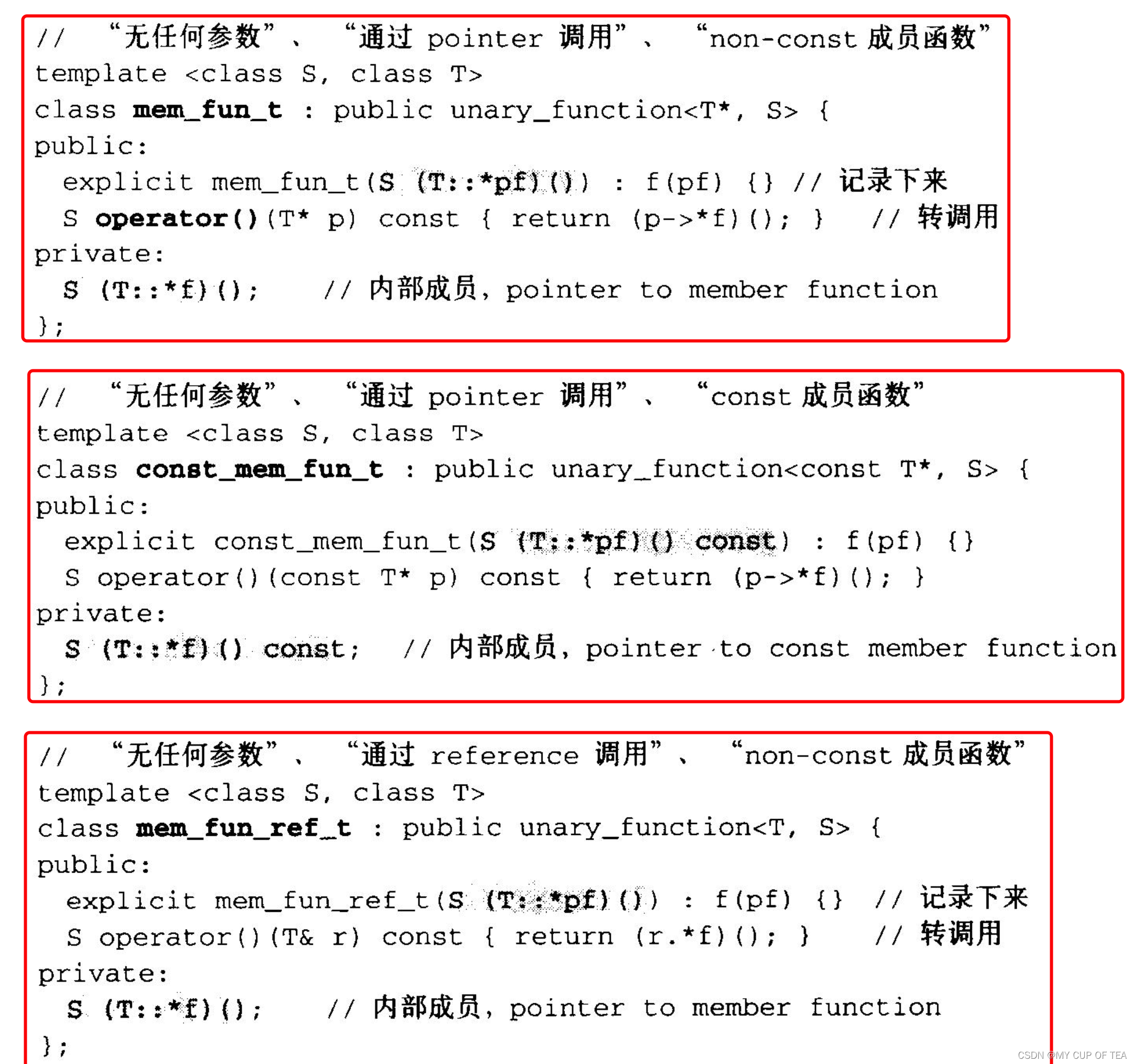 // “无任何参数”、“通过pointer调用”、“non-const成员函数”
template <class S, class T>
class mem_fun_t : public unary_function<T*, S> {
public:
  explicit mem_fun_t(S (T::*pf)()) : f(pf) {} // 记录下来
  S operator()(T* p) const { return (p->*f)(); }  // 转调用
private:
  S (T::*f)();    // 内部成员，pointer to member function
};

// “无任何参数”、“通过pointer调用”、“const成员函数”
template <class S, class T>
class const_mem_fun_t : public unary_function<const T*, S> {
public:
  explicit const_mem_fun_t(S (T::*pf)() const) : f(pf) {}
  S operator()(const T* p) const { return (p->*f)(); }
private:
  S (T::*f)() const;  // 内部成员，pointer to const member function
};

// “无任何参数”、“通过reference调用”、“non-const成员函数”
template <class S, class T>
class mem_fun_ref_t : public unary_function<T, S> {
public:
  explicit mem_fun_ref_t(S (T::*pf)()) : f(pf) {}  // 记录下来
  S operator()(T& r) const { return (r.*f)(); }   // 转调用
private:
  S (T::*f)();    // 内部成员，pointer to member function
};

CSDN @MY CUP OF TEA